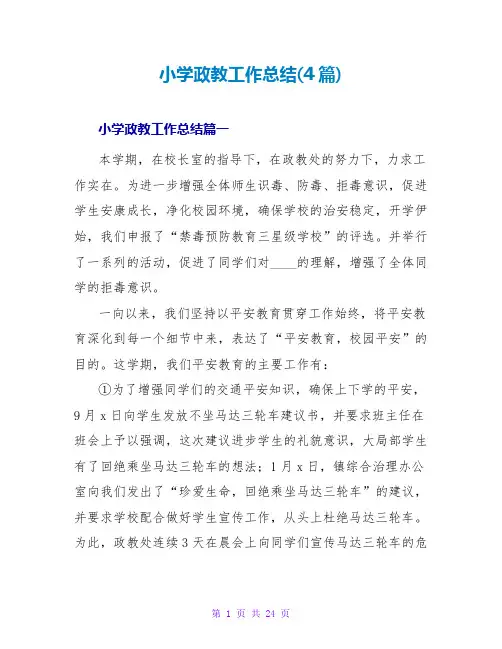 小学政教工作总结(4篇)

小学政教工作总结篇一

本学期，在校长室的指导下，在政教处的努力下，力求工作实在。为进一步增强全体师生识毒、防毒、拒毒意识，促进学生安康成长，净化校园环境，确保学校的治安稳定，开学伊始，我们申报了“禁毒预防教育三星级学校”的评选。并举行了一系列的活动，促进了同学们对____的理解，增强了全体同学的拒毒意识。

一向以来，我们坚持以平安教育贯穿工作始终，将平安教育深化到每一个细节中来，表达了“平安教育，校园平安”的目的。这学期，我们平安教育的主要工作有：

①为了增强同学们的交通平安知识，确保上下学的平安，9月x日向学生发放不坐马达三轮车建议书，并要求班主任在班会上予以强调，这次建议进步学生的礼貌意识，大局部学生有了回绝乘坐马达三轮车的想法；1月x日，镇综合治理办公室向我们发出了“珍爱生命，回绝乘坐马达三轮车”的建议，并要求学校配合做好学生宣传工作，从头上杜绝马达三轮车。为此，政教处连续3天在晨会上向同学们宣传马达三轮车的危

第 1 页 共 24 页